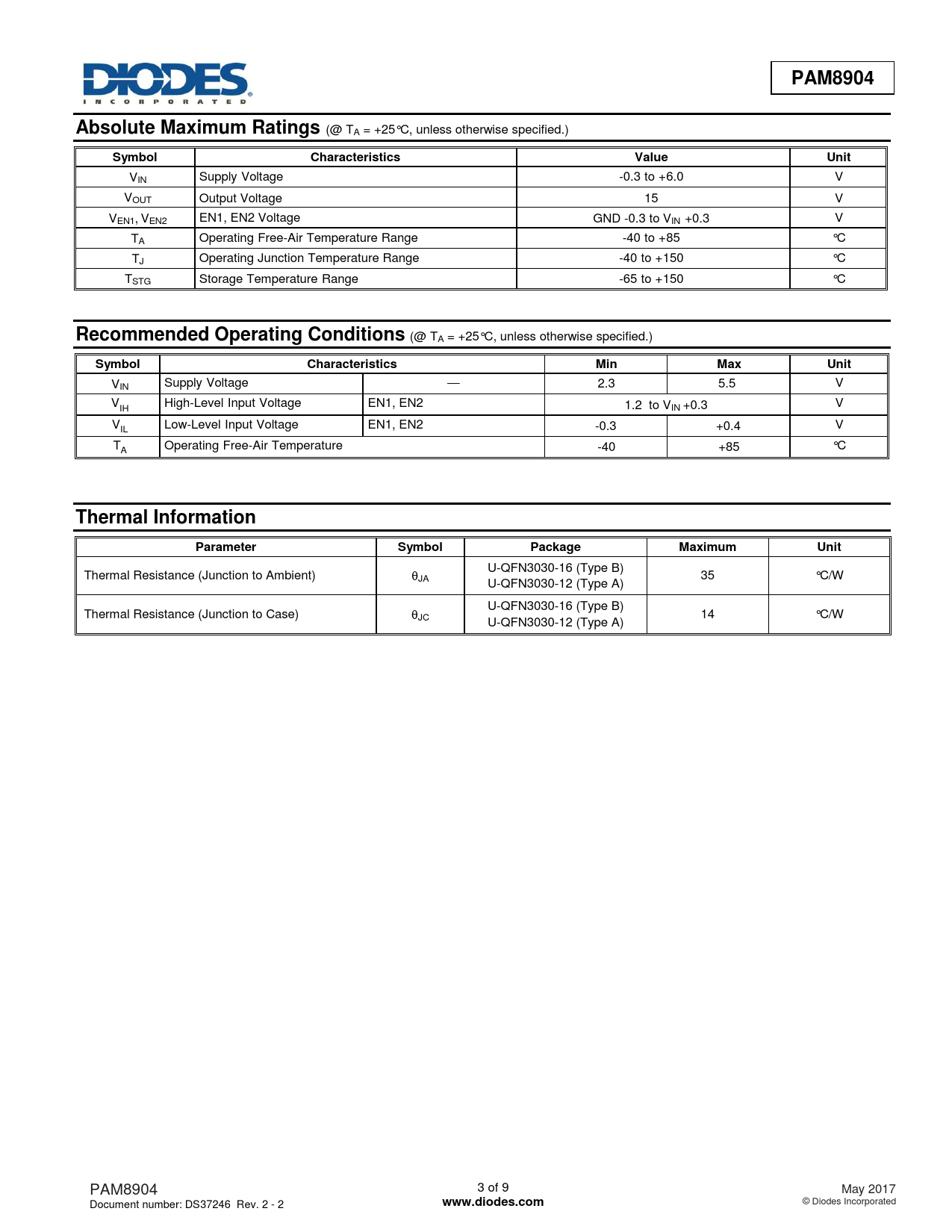 DIODES
INCORPORATED

PAM8904

Absolute Maximum Ratings (@ $T_A$ = +25°C, unless otherwise specified.)

| Symbol | Characteristics | Value | Unit |
|---|---|---|---|
| $V_{IN}$ | Supply Voltage | -0.3 to +6.0 | V |
| $V_{OUT}$ | Output Voltage | 15 | V |
| $V_{EN1}$, $V_{EN2}$ | EN1, EN2 Voltage | GND -0.3 to $V_{IN}$ +0.3 | V |
| $T_A$ | Operating Free-Air Temperature Range | -40 to +85 | °C |
| $T_J$ | Operating Junction Temperature Range | -40 to +150 | °C |
| $T_{STG}$ | Storage Temperature Range | -65 to +150 | °C |

Recommended Operating Conditions (@ $T_A$ = +25°C, unless otherwise specified.)

| Symbol | Characteristics | | Min | Max | Unit |
|---|---|---|---|---|---|
| $V_{IN}$ | Supply Voltage | — | 2.3 | 5.5 | V |
| $V_{IH}$ | High-Level Input Voltage | EN1, EN2 | 1.2 to $V_{IN}$ +0.3 | | V |
| $V_{IL}$ | Low-Level Input Voltage | EN1, EN2 | -0.3 | +0.4 | V |
| $T_A$ | Operating Free-Air Temperature | | -40 | +85 | °C |

Thermal Information

| Parameter | Symbol | Package | Maximum | Unit |
|---|---|---|---|---|
| Thermal Resistance (Junction to Ambient) | $\theta_{JA}$ | U-QFN3030-16 (Type B) U-QFN3030-12 (Type A) | 35 | °C/W |
| Thermal Resistance (Junction to Case) | $\theta_{JC}$ | U-QFN3030-16 (Type B) U-QFN3030-12 (Type A) | 14 | °C/W |

PAM8904
Document number: DS37246 Rev. 2 - 2

3 of 9
www.diodes.com

May 2017
© Diodes Incorporated